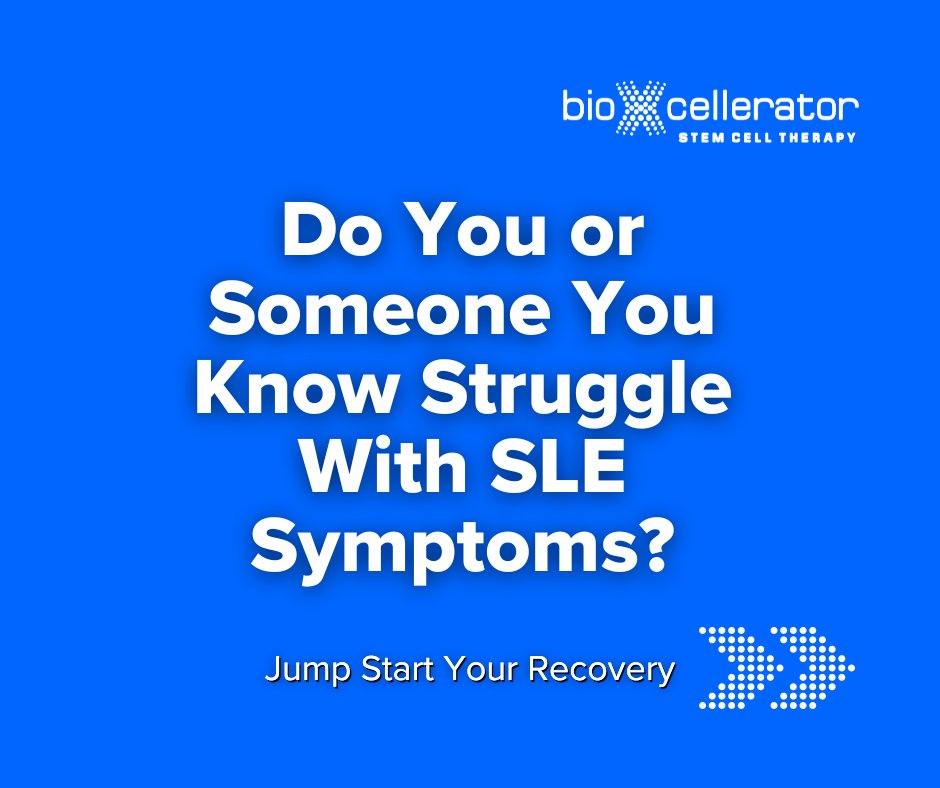 bioXcellerator
STEM CELL THERAPY

Do You or Someone You Know Struggle With SLE Symptoms?

Jump Start Your Recovery